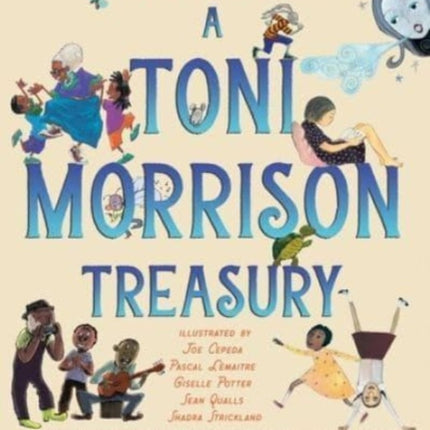 A TONI MORRISON TREASURY

ILLUSTRATED BY
JOE CEPEDA
PASCAL LEMAITRE
GISELLE POTTER
SEAN QUALLS
SHADRA STRICKLAND